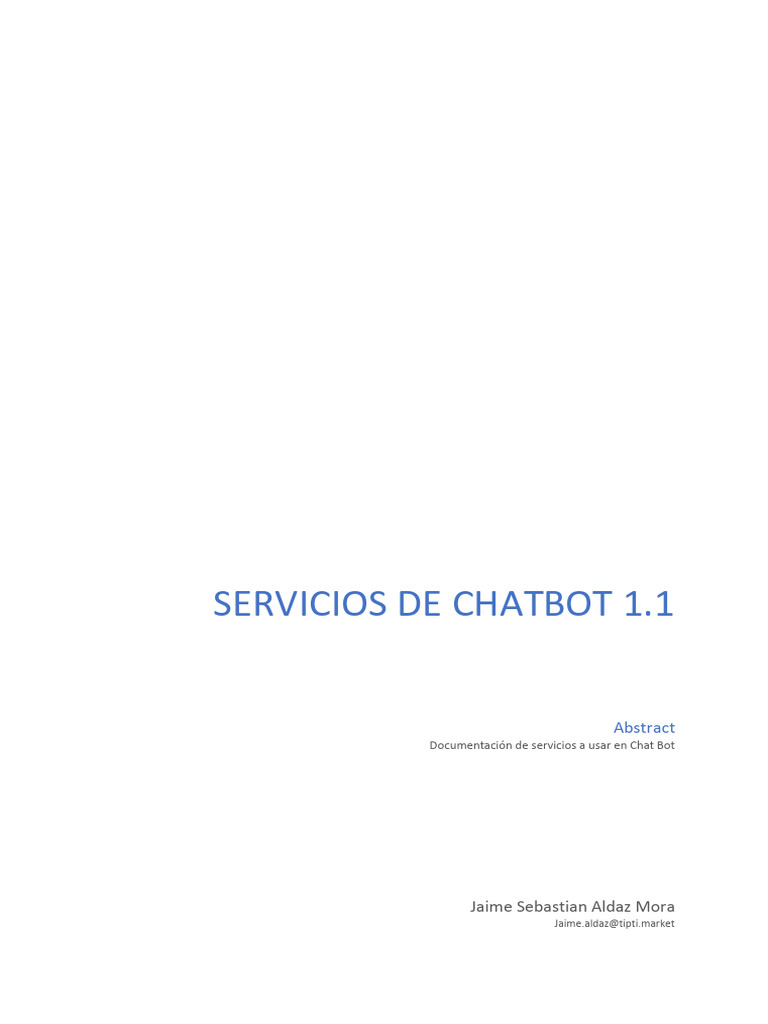 SERVICIOS DE CHATBOT 1.1

Abstract
Documentación de servicios a usar en Chat Bot

Jaime Sebastian Aldaz Mora
Jaime.aldaz@tipti.market